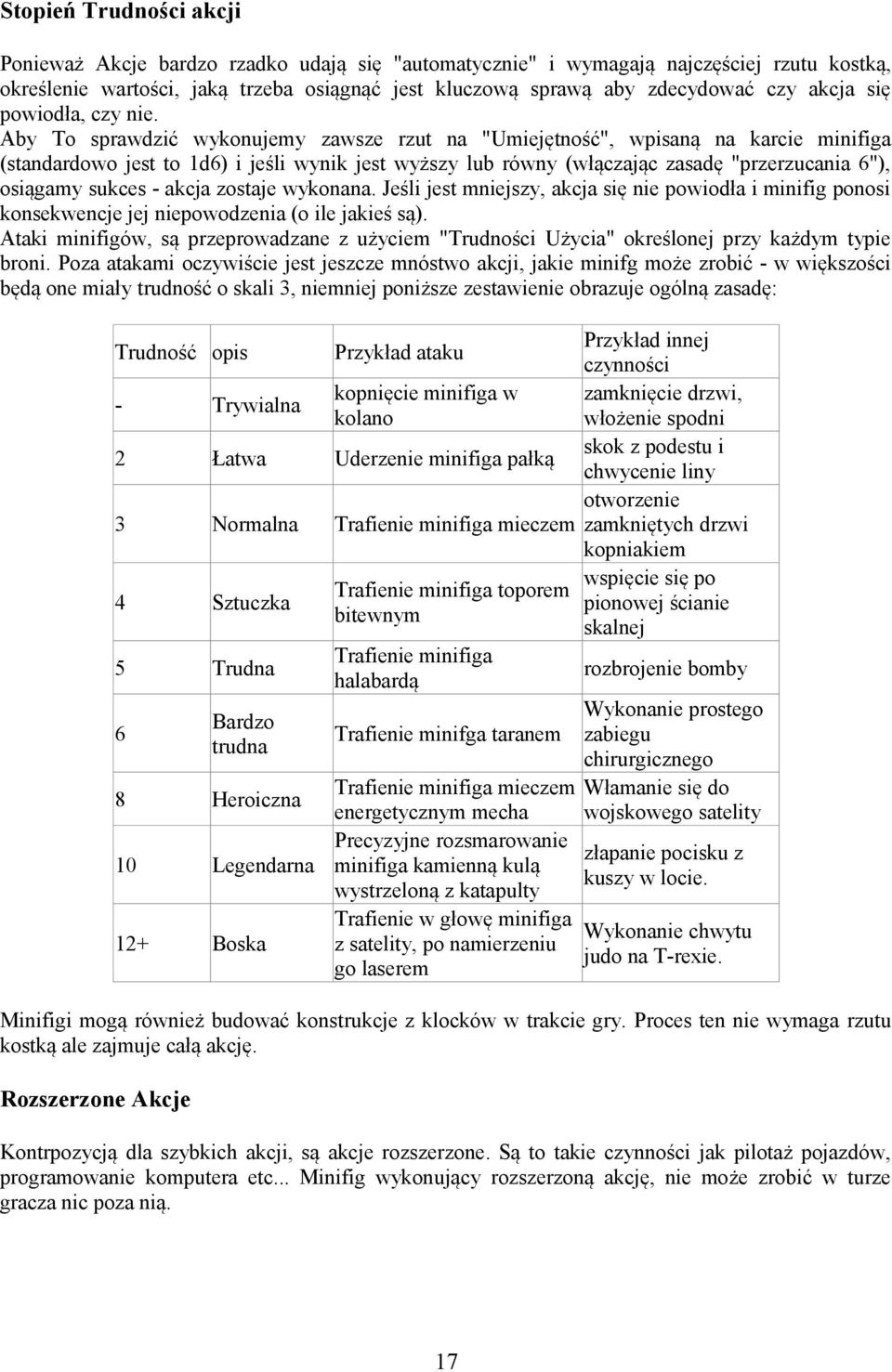 Stopień Trudności akcji

Ponieważ Akcje bardzo rzadko udają się "automatycznie" i wymagają najczęściej rzutu kostką, określenie wartości, jaką trzeba osiągnąć jest kluczową sprawą aby zdecydować czy akcja się powiodła, czy nie.
Aby To sprawdzić wykonujemy zawsze rzut na "Umiejętność", wpisaną na karcie minifiga (standardowo jest to 1d6) i jeśli wynik jest wyższy lub równy (włączając zasadę "przerzucania 6"), osiągamy sukces - akcja zostaje wykonana. Jeśli jest mniejszy, akcja się nie powiodła i minifig ponosi konsekwencje jej niepowodzenia (o ile jakieś są).
Ataki minifigów, są przeprowadzane z użyciem "Trudności Użycia" określonej przy każdym typie broni. Poza atakami oczywiście jest jeszcze mnóstwo akcji, jakie minifg może zrobić - w większości będą one miały trudność o skali 3, niemniej poniższe zestawienie obrazuje ogólną zasadę:

| Trudność | opis | Przykład ataku | Przykład innej czynności |
|---|---|---|---|
| - | Trywialna | kopnięcie minifiga w kolano | zamknięcie drzwi, włożenie spodni |
| 2 | Łatwa | Uderzenie minifiga pałką | skok z podestu i chwycenie liny |
| 3 | Normalna | Trafienie minifiga mieczem | otworzenie zamkniętych drzwi kopniakiem |
| 4 | Sztuczka | Trafienie minifiga toporem bitewnym | wspięcie się po pionowej ścianie skalnej |
| 5 | Trudna | Trafienie minifiga halabardą | rozbrojenie bomby |
| 6 | Bardzo trudna | Trafienie minifga taranem | Wykonanie prostego zabiegu chirurgicznego |
| 8 | Heroiczna | Trafienie minifiga mieczem energetycznym mecha | Włamanie się do wojskowego satelity |
| 10 | Legendarna | Precyzyjne rozsmarowanie minifiga kamienną kulą wystrzeloną z katapulty | złapanie pocisku z kuszy w locie. |
| 12+ | Boska | Trafienie w głowę minifiga z satelity, po namierzeniu go laserem | Wykonanie chwytu judo na T-rexie. |

Minifigi mogą również budować konstrukcje z klocków w trakcie gry. Proces ten nie wymaga rzutu kostką ale zajmuje całą akcję.

Rozszerzone Akcje

Kontrpozycją dla szybkich akcji, są akcje rozszerzone. Są to takie czynności jak pilotaż pojazdów, programowanie komputera etc... Minifig wykonujący rozszerzoną akcję, nie może zrobić w turze gracza nic poza nią.

17